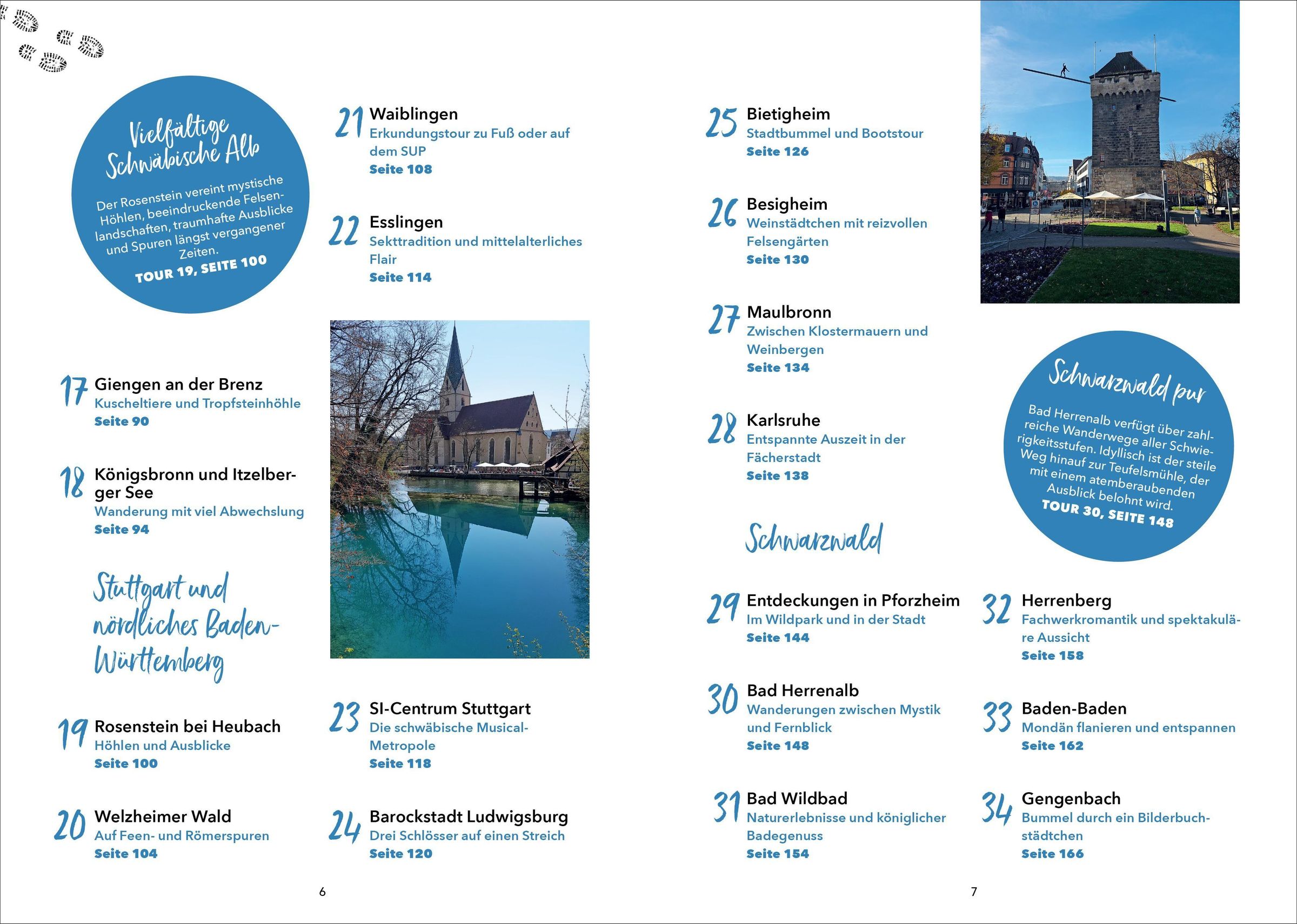 Vielfältige Schwäbische Alb

Der Rosenstein vereint mystische Höhlen, beeindruckende Felsenlandschaften, traumhafte Ausblicke und Spuren längst vergangener Zeiten.
TOUR 19, SEITE 100

17 Giengen an der Brenz
Kuscheltiere und Tropfsteinhöhle
Seite 90

18 Königsbronn und Itzelberger See
Wanderung mit viel Abwechslung
Seite 94

Stuttgart und nördliches Baden-Württemberg

19 Rosenstein bei Heubach
Höhlen und Ausblicke
Seite 100

20 Welzheimer Wald
Auf Feen- und Römerspuren
Seite 104

21 Waiblingen
Erkundungstour zu Fuß oder auf dem SUP
Seite 108

22 Esslingen
Sekttradition und mittelalterliches Flair
Seite 114

23 SI-Centrum Stuttgart
Die schwäbische Musical-Metropole
Seite 118

24 Barockstadt Ludwigsburg
Drei Schlösser auf einen Streich
Seite 120

6

25 Bietigheim
Stadtbummel und Bootstour
Seite 126

26 Besigheim
Weinstädtchen mit reizvollen Felsengärten
Seite 130

27 Maulbronn
Zwischen Klostermauern und Weinbergen
Seite 134

28 Karlsruhe
Entspannte Auszeit in der Fächerstadt
Seite 138

Schwarzwald

29 Entdeckungen in Pforzheim
Im Wildpark und in der Stadt
Seite 144

30 Bad Herrenalb
Wanderungen zwischen Mystik und Fernblick
Seite 148

31 Bad Wildbad
Naturerlebnisse und königlicher Badegenuss
Seite 154

Schwarzwald pur

Bad Herrenalb verfügt über zahlreiche Wanderwege aller Schwierigkeitsstufen. Idyllisch ist der steile Weg hinauf zur Teufelsmühle, der mit einem atemberaubenden Ausblick belohnt wird.
TOUR 30, SEITE 148

32 Herrenberg
Fachwerkromantik und spektakuläre Aussicht
Seite 158

33 Baden-Baden
Mondän flanieren und entspannen
Seite 162

34 Gengenbach
Bummel durch ein Bilderbuchstädtchen
Seite 166

7